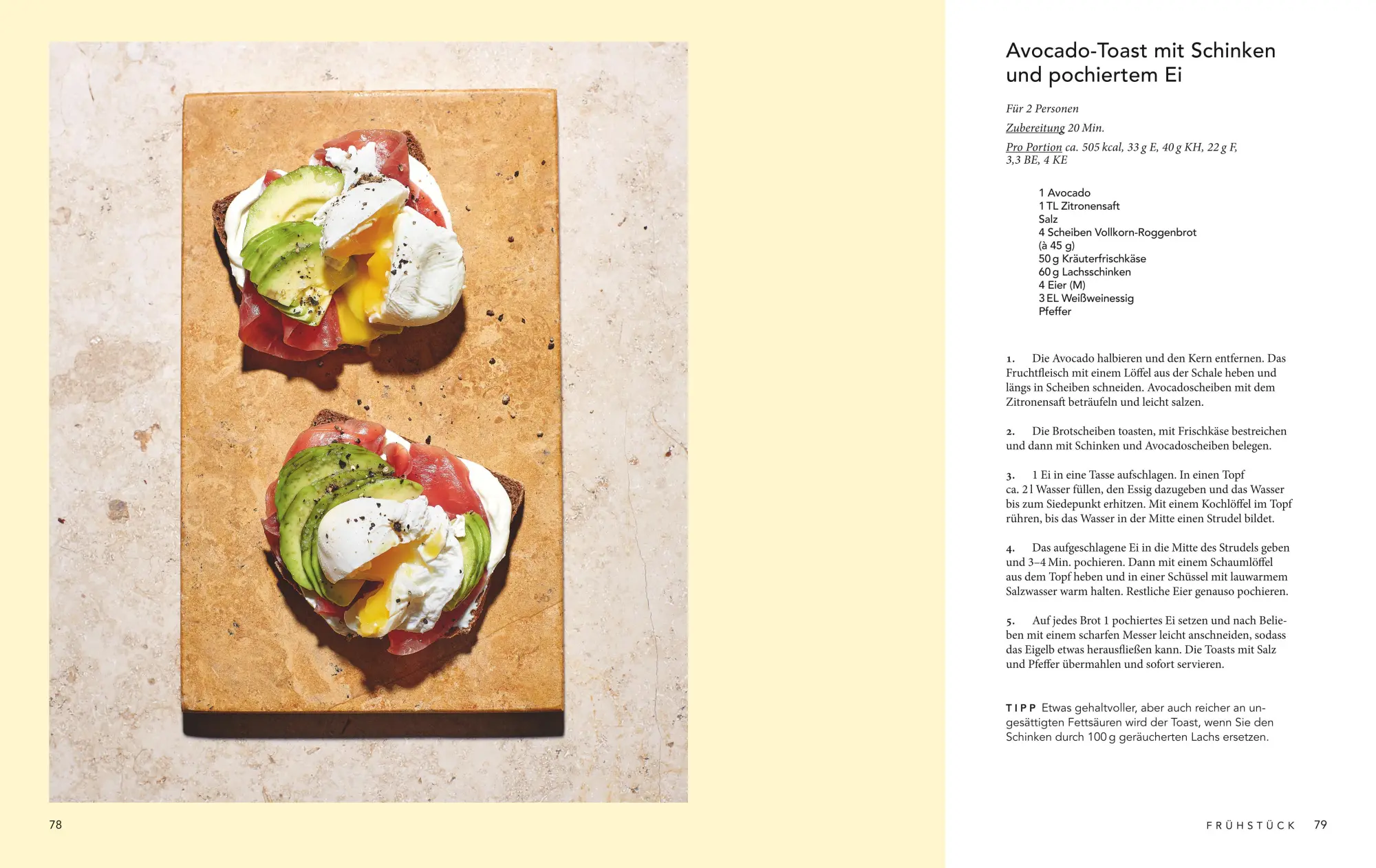 78

Avocado-Toast mit Schinken und pochiertem Ei

Für 2 Personen

Zubereitung 20 Min.

Pro Portion ca. 505 kcal, 33 g E, 40 g KH, 22 g F, 3,3 BE, 4 KE

1 Avocado
1 TL Zitronensaft
Salz
4 Scheiben Vollkorn-Roggenbrot (à 45 g)
50 g Kräuterfrischkäse
60 g Lachsschinken
4 Eier (M)
3 EL Weißweinessig
Pfeffer

1. Die Avocado halbieren und den Kern entfernen. Das Fruchtfleisch mit einem Löffel aus der Schale heben und längs in Scheiben schneiden. Avocadoscheiben mit dem Zitronensaft beträufeln und leicht salzen.

2. Die Brotscheiben toasten, mit Frischkäse bestreichen und dann mit Schinken und Avocadoscheiben belegen.

3. 1 Ei in eine Tasse aufschlagen. In einen Topf ca. 2 l Wasser füllen, den Essig dazugeben und das Wasser bis zum Siedepunkt erhitzen. Mit einem Kochlöffel im Topf rühren, bis das Wasser in der Mitte einen Strudel bildet.

4. Das aufgeschlagene Ei in die Mitte des Strudels geben und 3–4 Min. pochieren. Dann mit einem Schaumlöffel aus dem Topf heben und in einer Schüssel mit lauwarmem Salzwasser warm halten. Restliche Eier genauso pochieren.

5. Auf jedes Brot 1 pochiertes Ei setzen und nach Belieben mit einem scharfen Messer leicht anschneiden, sodass das Eigelb etwas herausfließen kann. Die Toasts mit Salz und Pfeffer übermahlen und sofort servieren.

TIPP Etwas gehaltvoller, aber auch reicher an ungesättigten Fettsäuren wird der Toast, wenn Sie den Schinken durch 100 g geräucherten Lachs ersetzen.

FRÜHSTÜCK 79